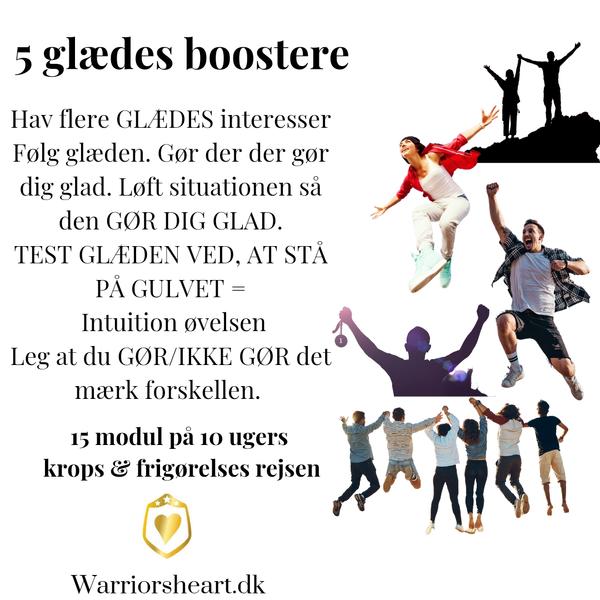 5 glædes boostere

Hav flere GLÆDES interesser
Følg glæden. Gør der der gør dig glad. Løft situationen så den GØR DIG GLAD.
TEST GLÆDEN VED, AT STÅ PÅ GULVET =
Intuition øvelsen
Leg at du GØR/IKKE GØR det mærk forskellen.

15 modul på 10 ugers
krops & frigørelses rejsen

Warriorsheart.dk